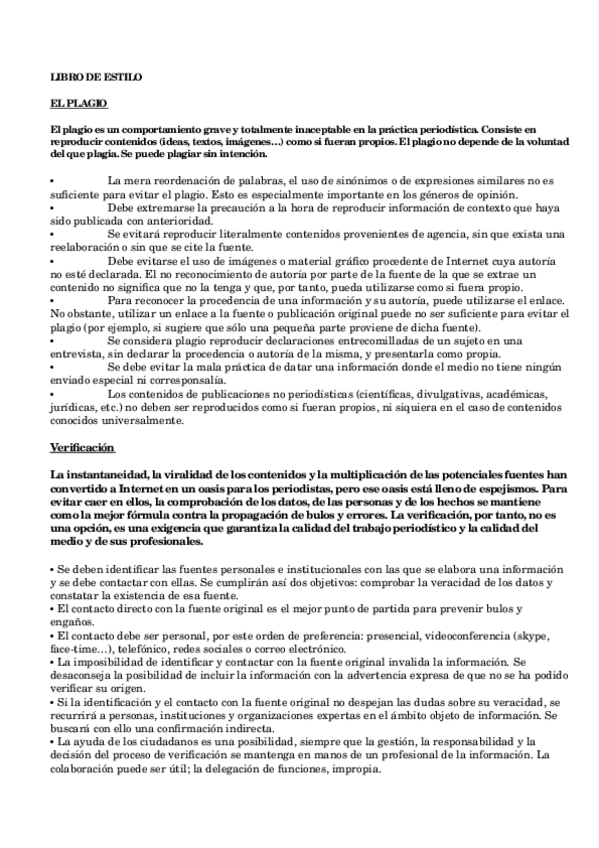 LIBRO DE ESTILO

EL PLAGIO

El plagio es un comportamiento grave y totalmente inaceptable en la práctica periodística. Consiste en reproducir contenidos (ideas, textos, imágenes…) como si fueran propios. El plagio no depende de la voluntad del que plagia. Se puede plagiar sin intención.

• La mera reordenación de palabras, el uso de sinónimos o de expresiones similares no es suficiente para evitar el plagio. Esto es especialmente importante en los géneros de opinión.
• Debe extremarse la precaución a la hora de reproducir información de contexto que haya sido publicada con anterioridad.
• Se evitará reproducir literalmente contenidos provenientes de agencia, sin que exista una reelaboración o sin que se cite la fuente.
• Debe evitarse el uso de imágenes o material gráfico procedente de Internet cuya autoría no esté declarada. El no reconocimiento de autoría por parte de la fuente de la que se extrae un contenido no significa que no la tenga y que, por tanto, pueda utilizarse como si fuera propio.
• Para reconocer la procedencia de una información y su autoría, puede utilizarse el enlace. No obstante, utilizar un enlace a la fuente o publicación original puede no ser suficiente para evitar el plagio (por ejemplo, si sugiere que sólo una pequeña parte proviene de dicha fuente).
• Se considera plagio reproducir declaraciones entrecomilladas de un sujeto en una entrevista, sin declarar la procedencia o autoría de la misma, y presentarla como propia.
• Se debe evitar la mala práctica de datar una información donde el medio no tiene ningún enviado especial ni corresponsalía.
• Los contenidos de publicaciones no periodísticas (científicas, divulgativas, académicas, jurídicas, etc.) no deben ser reproducidos como si fueran propios, ni siquiera en el caso de contenidos conocidos universalmente.

Verificación

La instantaneidad, la viralidad de los contenidos y la multiplicación de las potenciales fuentes han convertido a Internet en un oasis para los periodistas, pero ese oasis está lleno de espejismos. Para evitar caer en ellos, la comprobación de los datos, de las personas y de los hechos se mantiene como la mejor fórmula contra la propagación de bulos y errores. La verificación, por tanto, no es una opción, es una exigencia que garantiza la calidad del trabajo periodístico y la calidad del medio y de sus profesionales.

• Se deben identificar las fuentes personales e institucionales con las que se elabora una información y se debe contactar con ellas. Se cumplirán así dos objetivos: comprobar la veracidad de los datos y constatar la existencia de esa fuente.
• El contacto directo con la fuente original es el mejor punto de partida para prevenir bulos y engaños.
• El contacto debe ser personal, por este orden de preferencia: presencial, videoconferencia (skype, face-time…), telefónico, redes sociales o correo electrónico.
• La imposibilidad de identificar y contactar con la fuente original invalida la información. Se desaconseja la posibilidad de incluir la información con la advertencia expresa de que no se ha podido verificar su origen.
• Si la identificación y el contacto con la fuente original no despejan las dudas sobre su veracidad, se recurrirá a personas, instituciones y organizaciones expertas en el ámbito objeto de información. Se buscará con ello una confirmación indirecta.
• La ayuda de los ciudadanos es una posibilidad, siempre que la gestión, la responsabilidad y la decisión del proceso de verificación se mantenga en manos de un profesional de la información. La colaboración puede ser útil; la delegación de funciones, impropia.